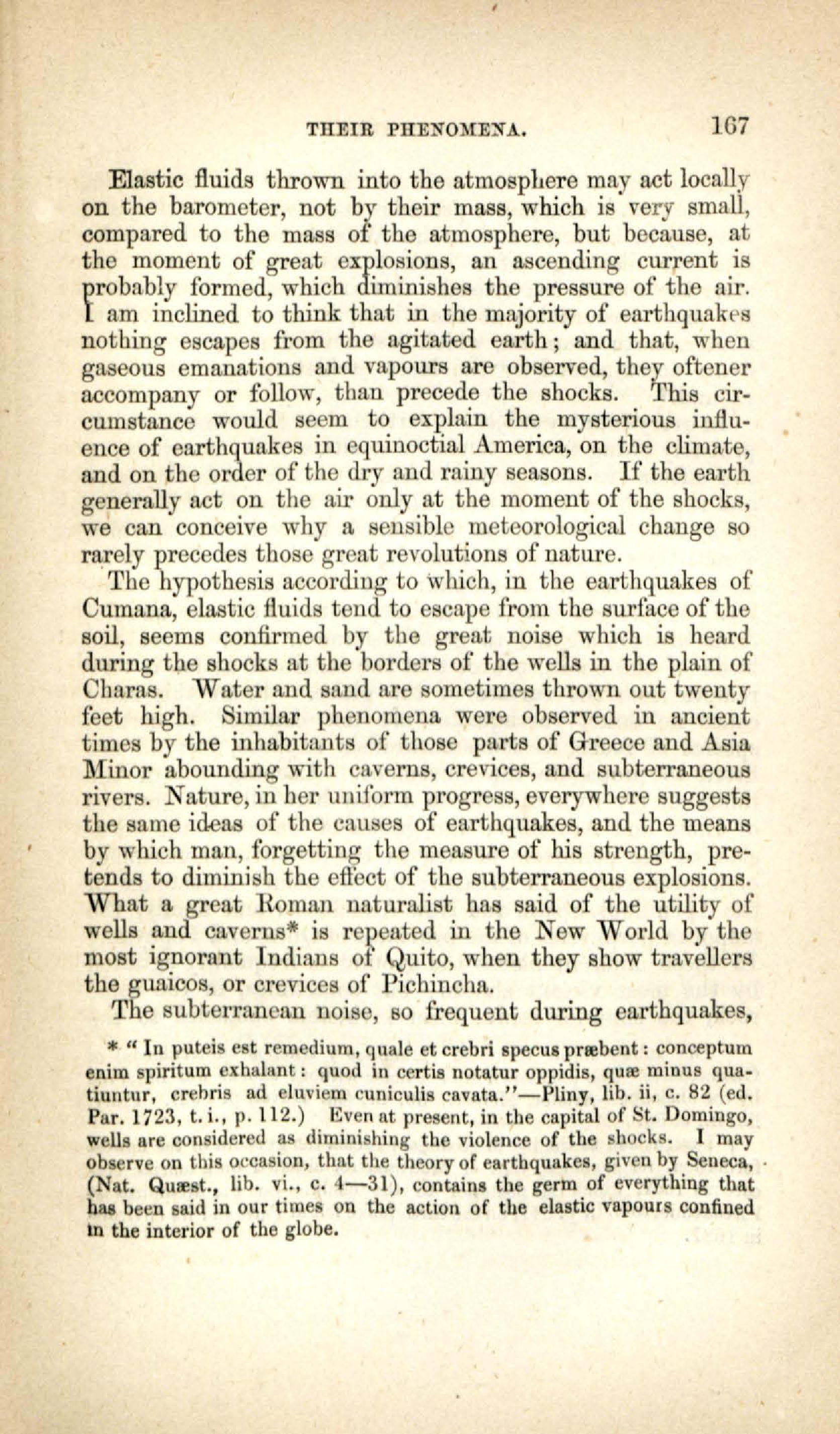 THEIR PHENOMENA. 167

Elastic fluids thrown into the atmosphere may act locally on the barometer, not by their mass, which is very small, compared to the mass of the atmosphere, but because, at the moment of great explosions, an ascending current is probably formed, which diminishes the pressure of the air. I am inclined to think that in the majority of earthquakes nothing escapes from the agitated earth; and that, when gaseous emanations and vapours are observed, they oftener accompany or follow, than precede the shocks. This circumstance would seem to explain the mysterious influence of earthquakes in equinoctial America, on the climate, and on the order of the dry and rainy seasons. If the earth generally act on the air only at the moment of the shocks, we can conceive why a sensible meteorological change so rarely precedes those great revolutions of nature.

The hypothesis according to which, in the earthquakes of Cumana, elastic fluids tend to escape from the surface of the soil, seems confirmed by the great noise which is heard during the shocks at the borders of the wells in the plain of Charas. Water and sand are sometimes thrown out twenty feet high. Similar phenomena were observed in ancient times by the inhabitants of those parts of Greece and Asia Minor abounding with caverns, crevices, and subterraneous rivers. Nature, in her uniform progress, everywhere suggests the same ideas of the causes of earthquakes, and the means by which man, forgetting the measure of his strength, pretends to diminish the effect of the subterraneous explosions. What a great Roman naturalist has said of the utility of wells and caverns* is repeated in the New World by the most ignorant Indians of Quito, when they show travellers the guaicos, or crevices of Pichincha.

The subterranean noise, so frequent during earthquakes,

* "In puteis est remedium, quale et crebri specus præbent: conceptum enim spiritum exhalant: quod in certis notatur oppidis, quæ minus quatiuntur, crebris ad eluviem cuniculis cavata."—Pliny, lib. ii, c. 82 (ed. Par. 1723, t. i., p. 112.) Even at present, in the capital of St. Domingo, wells are considered as diminishing the violence of the shocks. I may observe on this occasion, that the theory of earthquakes, given by Seneca, (Nat. Quæst., lib. vi., c. 4—31), contains the germ of everything that has been said in our times on the action of the elastic vapours confined in the interior of the globe.